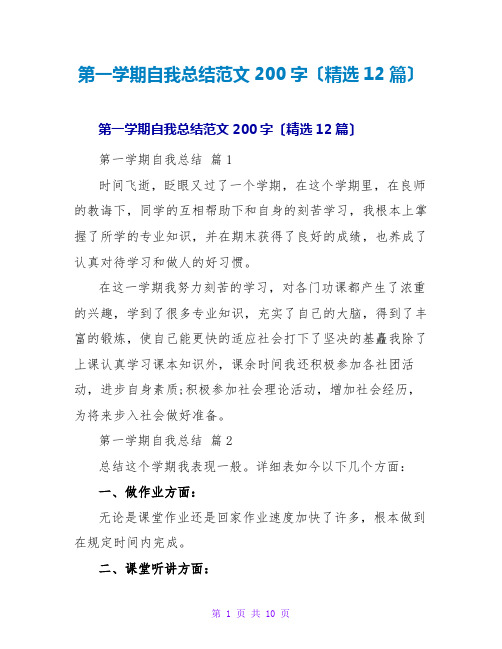 第一学期自我总结范文 200 字〔精选 12 篇〕

第一学期自我总结范文 200 字〔精选 12 篇〕

第一学期自我总结 篇 1

时间飞逝，眨眼又过了一个学期，在这个学期里，在良师的教诲下，同学的互相帮助下和自身的刻苦学习，我根本上掌握了所学的专业知识，并在期末获得了良好的成绩，也养成了认真对待学习和做人的好习惯。

在这一学期我努力刻苦的学习，对各门功课都产生了浓重的兴趣，学到了很多专业知识，充实了自己的大脑，得到了丰富的锻炼，使自己能更快的适应社会打下了坚决的基矗我除了上课认真学习课本知识外，课余时间我还积极参加各社团活动，进步自身素质;积极参加社会理论活动，增加社会经历，为将来步入社会做好准备。

第一学期自我总结 篇 2

总结这个学期我表现一般。详细表如今以下几个方面：

一、做作业方面：

无论是课堂作业还是回家作业速度加快了许多，根本做到在规定时间内完成。

二、课堂听讲方面：

第 1 页 共 10 页